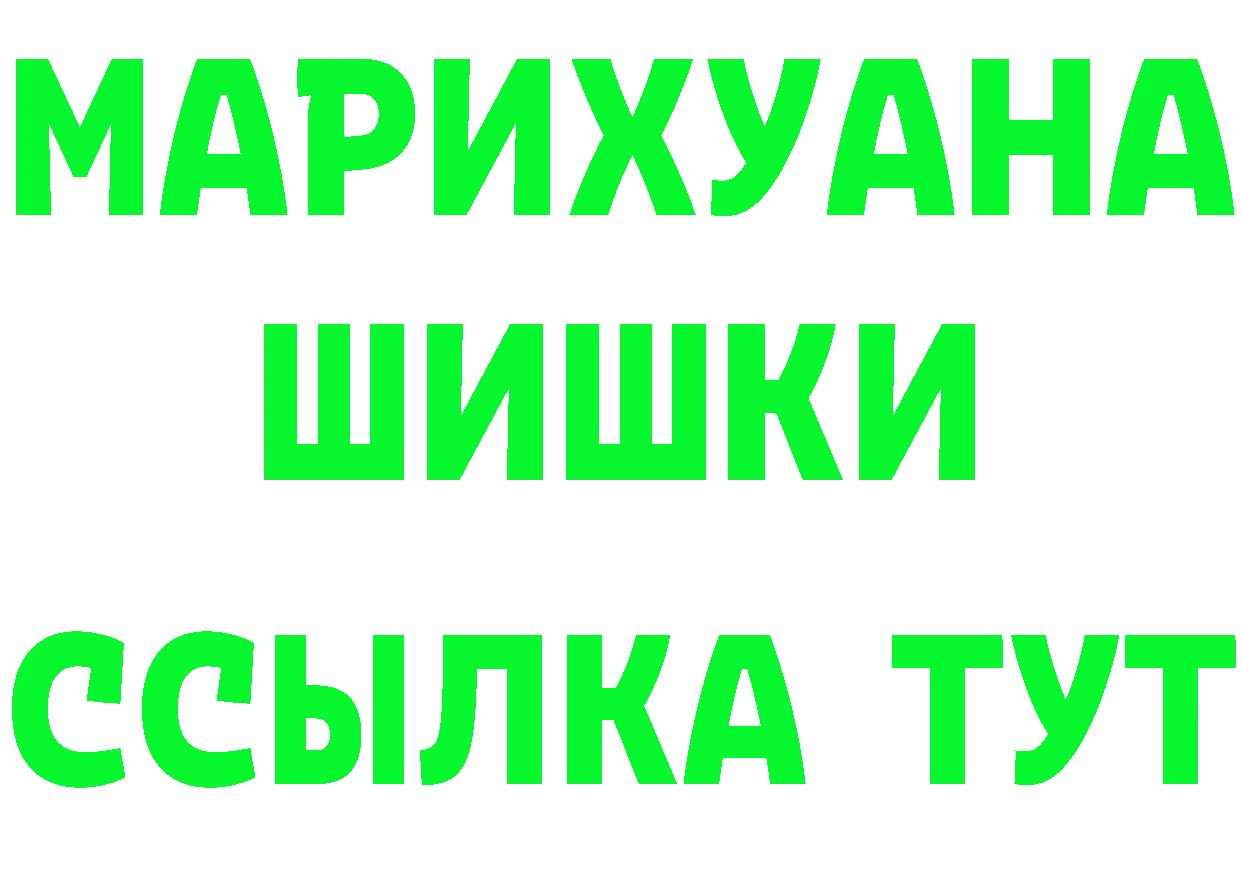 МАРИХУАНА
ШИШКИ
ССЫЛКА ТУТ